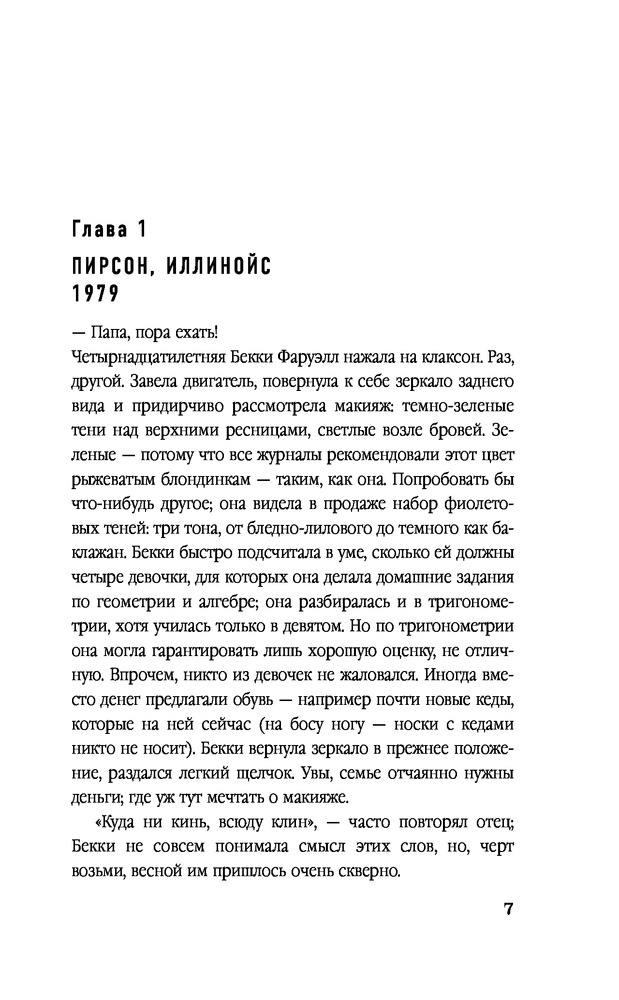 Глава 1

ПИРСОН, ИЛЛИНОЙС
1979

— Папа, пора ехать!

Четырнадцатилетняя Бекки Фаруэлл нажала на клаксон. Раз, другой. Завела двигатель, повернула к себе зеркало заднего вида и придирчиво рассмотрела макияж: темно-зеленые тени над верхними ресницами, светлые возле бровей. Зеленые — потому что все журналы рекомендовали этот цвет рыжеватым блондинкам — таким, как она. Попробовать бы что-нибудь другое; она видела в продаже набор фиолетовых теней: три тона, от бледно-лилового до темного как баклажан. Бекки быстро подсчитала в уме, сколько ей должны четыре девочки, для которых она делала домашние задания по геометрии и алгебре; она разбиралась и в тригонометрии, хотя училась только в девятом. Но по тригонометрии она могла гарантировать лишь хорошую оценку, не отличную. Впрочем, никто из девочек не жаловался. Иногда вместо денег предлагали обувь — например почти новые кеды, которые на ней сейчас (на босу ногу — носки с кедами никто не носит). Бекки вернула зеркало в прежнее положение, раздался легкий щелчок. Увы, семье отчаянно нужны деньги; где уж тут мечтать о макияже.

«Куда ни кинь, всюду клин», — часто повторял отец; Бекки не совсем понимала смысл этих слов, но, черт возьми, весной им пришлось очень скверно.

7